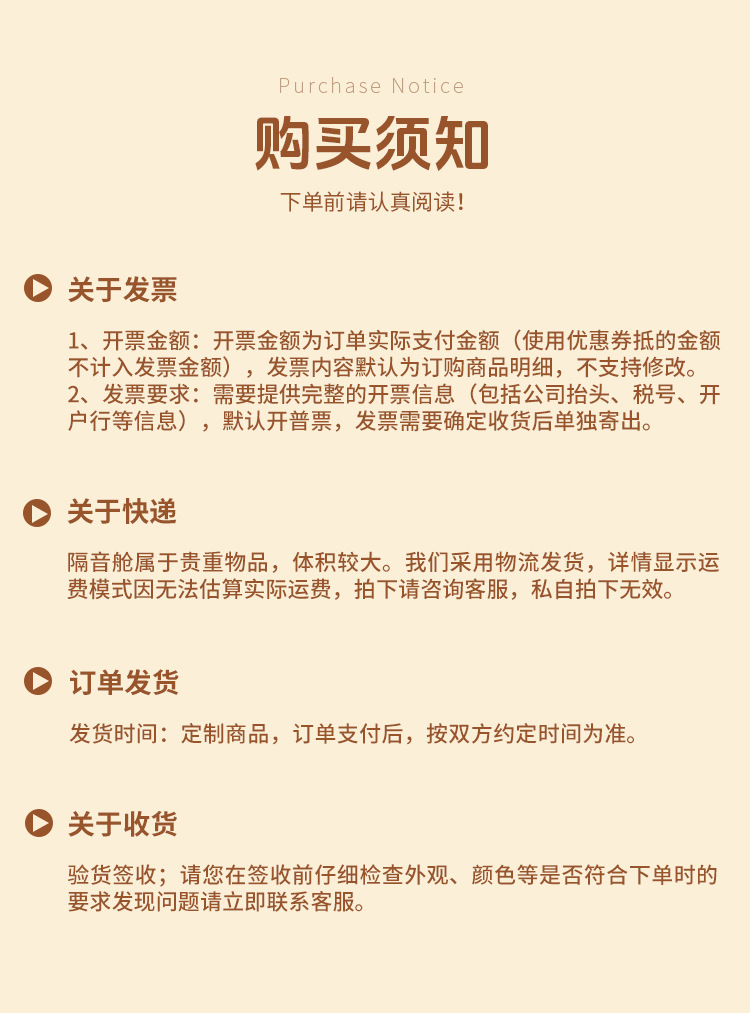 Purchase Notice

购买须知

下单前请认真阅读!

关于发票

1、开票金额：开票金额为订单实际支付金额（使用优惠券抵的金额不计入发票金额），发票内容默认为订购商品明细，不支持修改。
2、发票要求：需要提供完整的开票信息（包括公司抬头、税号、开户行等信息），默认开普票，发票需要确定收货后单独寄出。

关于快递

隔音舱属于贵重物品，体积较大。我们采用物流发货，详情显示运费模式因无法估算实际运费，拍下请咨询客服，私自拍下无效。

订单发货

发货时间：定制商品，订单支付后，按双方约定时间为准。

关于收货

验货签收；请您在签收前仔细检查外观、颜色等是否符合下单时的要求发现问题请立即联系客服。